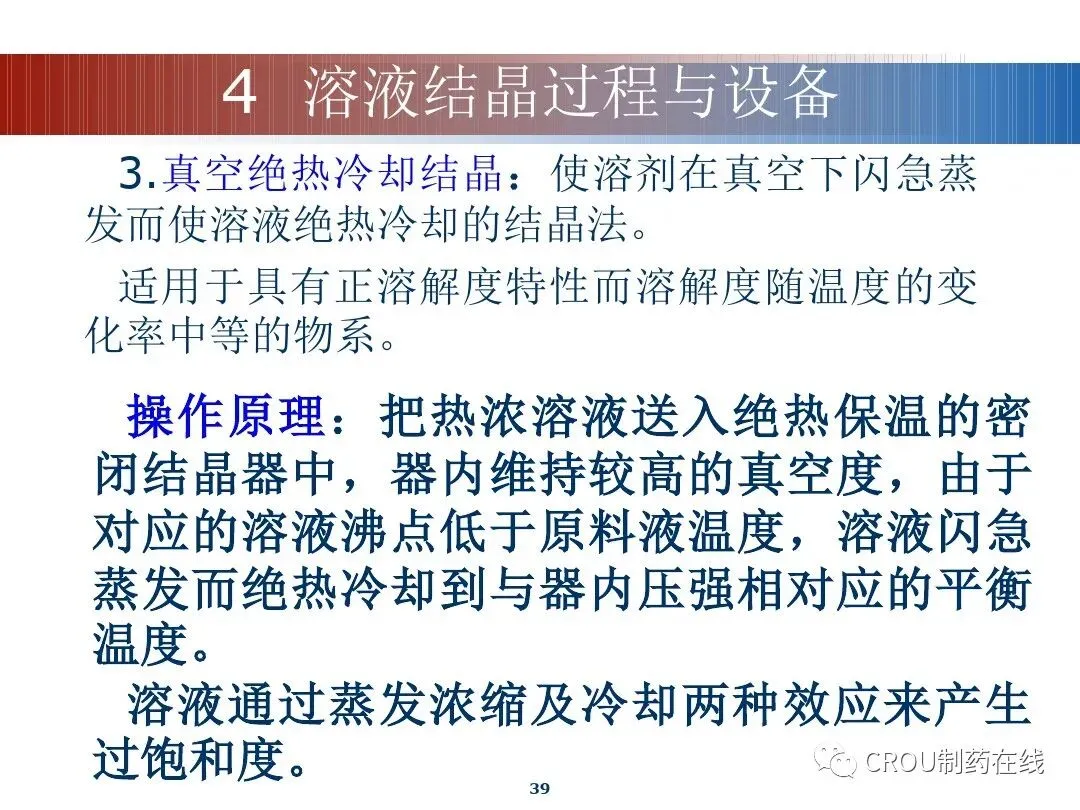 4 溶液结晶过程与设备

3.真空绝热冷却结晶：使溶剂在真空下闪急蒸发而使溶液绝热冷却的结晶法。

适用于具有正溶解度特性而溶解度随温度的变化率中等的物系。

操作原理：把热浓溶液送入绝热保温的密闭结晶器中，器内维持较高的真空度，由于对应的溶液沸点低于原料液温度，溶液闪急蒸发而绝热冷却到与器内压强相对应的平衡温度。

溶液通过蒸发浓缩及冷却两种效应来产生过饱和度。

39

CROU制药在线